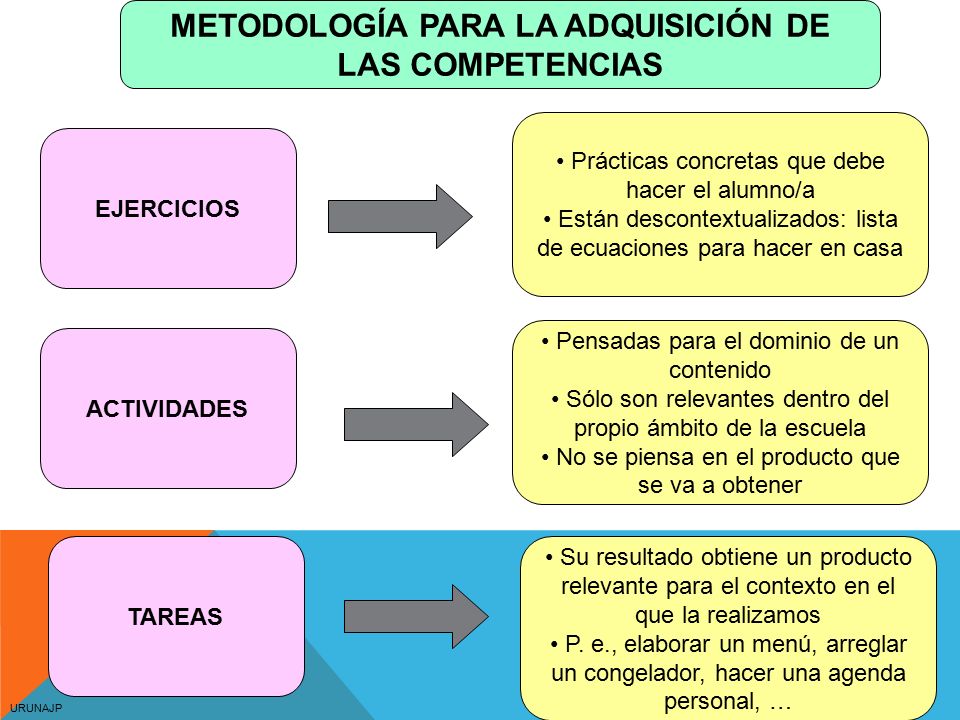 METODOLOGÍA PARA LA ADQUISICIÓN DE LAS COMPETENCIAS

EJERCICIOS

• Prácticas concretas que debe hacer el alumno/a
• Están descontextualizados: lista de ecuaciones para hacer en casa

ACTIVIDADES

• Pensadas para el dominio de un contenido
• Sólo son relevantes dentro del propio ámbito de la escuela
• No se piensa en el producto que se va a obtener

TAREAS

• Su resultado obtiene un producto relevante para el contexto en el que la realizamos
• P. e., elaborar un menú, arreglar un congelador, hacer una agenda personal, …

URUNAJP